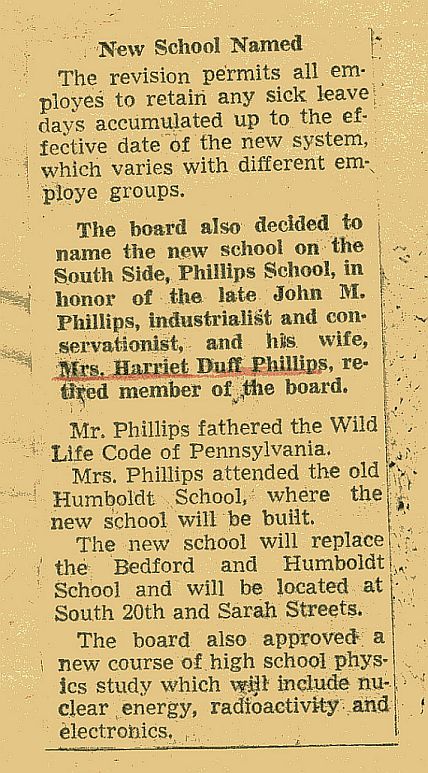 New School Named

The revision permits all employes to retain any sick leave days accumulated up to the effective date of the new system, which varies with different employe groups.

The board also decided to name the new school on the South Side, Phillips School, in honor of the late John M. Phillips, industrialist and conservationist, and his wife, Mrs. Harriet Duff Phillips, retired member of the board.

Mr. Phillips fathered the Wild Life Code of Pennsylvania.

Mrs. Phillips attended the old Humboldt School, where the new school will be built.

The new school will replace the Bedford and Humboldt School and will be located at South 20th and Sarah Streets.

The board also approved a new course of high school physics study which will include nuclear energy, radioactivity and electronics.